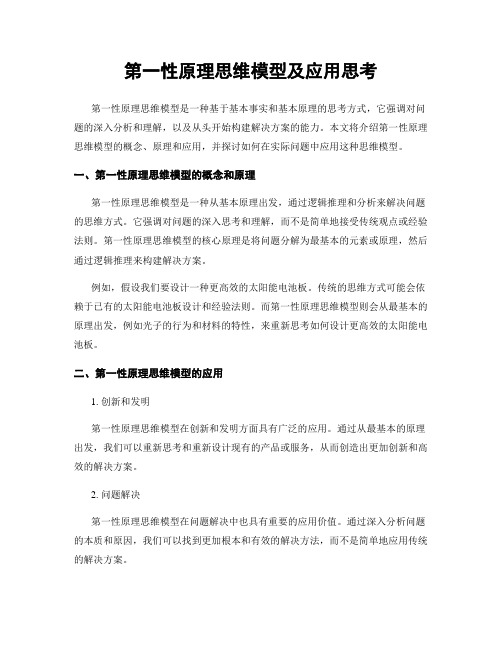 第一性原理思维模型及应用思考

第一性原理思维模型是一种基于基本事实和基本原理的思考方式，它强调对问题的深入分析和理解，以及从头开始构建解决方案的能力。本文将介绍第一性原理思维模型的概念、原理和应用，并探讨如何在实际问题中应用这种思维模型。

一、第一性原理思维模型的概念和原理

第一性原理思维模型是一种从基本原理出发，通过逻辑推理和分析来解决问题的思维方式。它强调对问题的深入思考和理解，而不是简单地接受传统观点或经验法则。第一性原理思维模型的核心原理是将问题分解为最基本的元素或原理，然后通过逻辑推理来构建解决方案。

例如，假设我们要设计一种更高效的太阳能电池板。传统的思维方式可能会依赖于已有的太阳能电池板设计和经验法则。而第一性原理思维模型则会从最基本的原理出发，例如光子的行为和材料的特性，来重新思考如何设计更高效的太阳能电池板。

二、第一性原理思维模型的应用

1. 创新和发明

第一性原理思维模型在创新和发明方面具有广泛的应用。通过从最基本的原理出发，我们可以重新思考和重新设计现有的产品或服务，从而创造出更加创新和高效的解决方案。

2. 问题解决

第一性原理思维模型在问题解决中也具有重要的应用价值。通过深入分析问题的本质和原因，我们可以找到更加根本和有效的解决方法，而不是简单地应用传统的解决方案。